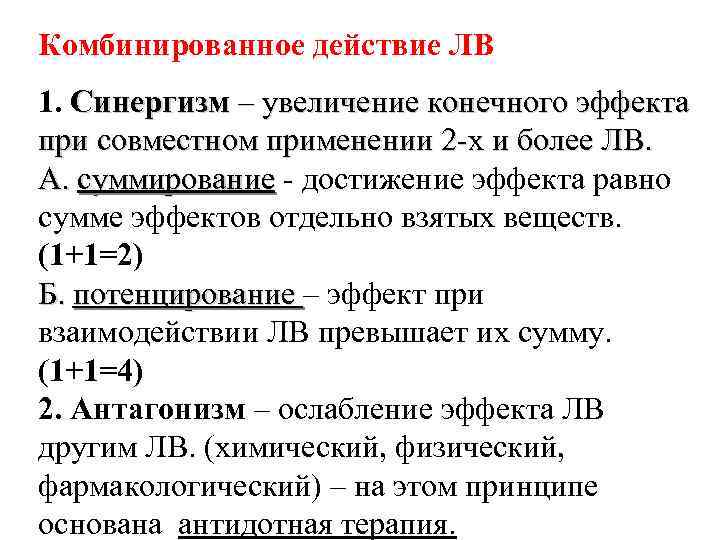 Комбинированное действие ЛВ

1. Синергизм – увеличение конечного эффекта при совместном применении 2-х и более ЛВ.
А. суммирование - достижение эффекта равно сумме эффектов отдельно взятых веществ.
(1+1=2)
Б. потенцирование – эффект при взаимодействии ЛВ превышает их сумму.
(1+1=4)
2. Антагонизм – ослабление эффекта ЛВ другим ЛВ. (химический, физический, фармакологический) – на этом принципе основана антидотная терапия.